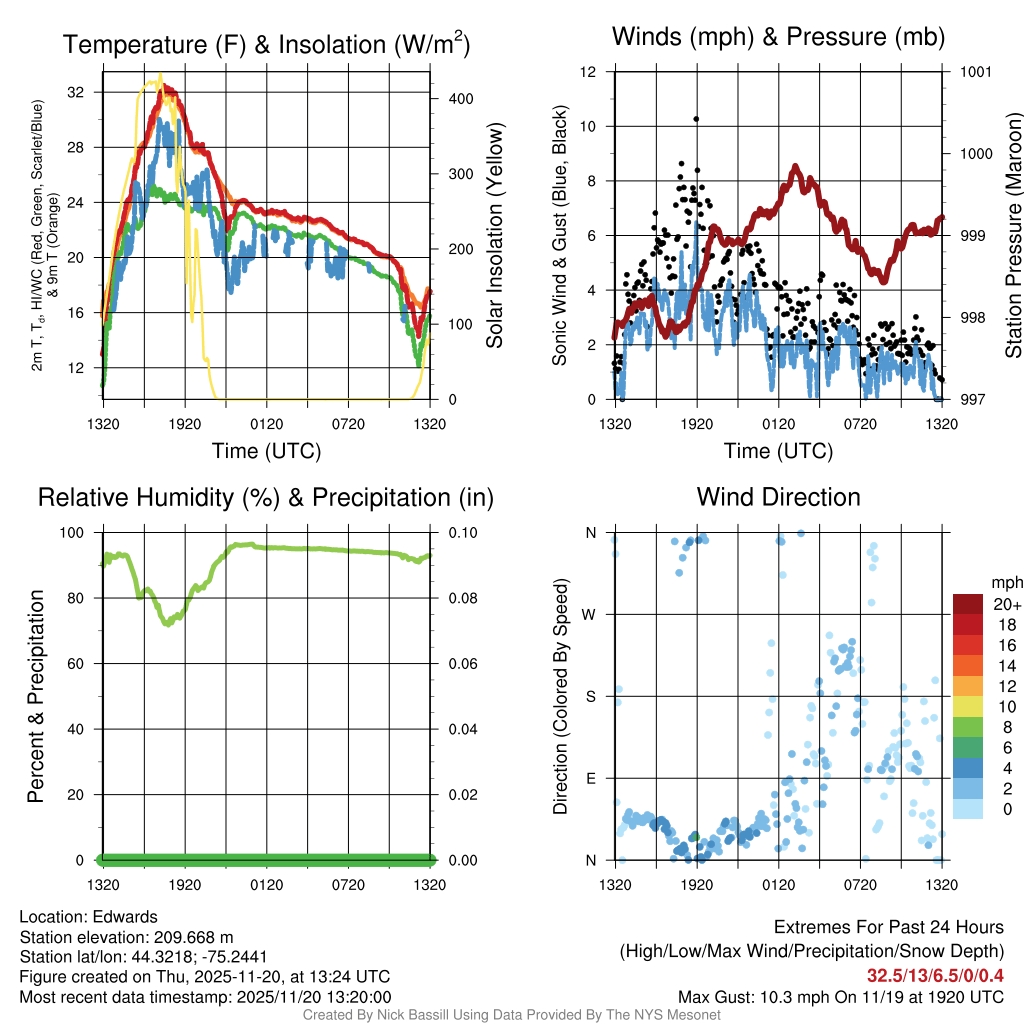 Temperature (F) & Insolation (W/m$^2$)

2m T, T$_d$, HI/WC (Red, Green, Scarlet/Blue) & 9m T (Orange)

32
28
24
20
16
12

400
300
200
100
0

Solar Insolation (Yellow)

1320 1920 0120 0720 1320

Time (UTC)

Winds (mph) & Pressure (mb)

Sonic Wind & Gust (Blue, Black)

12
10
8
6
4
2
0

1001
1000
999
998
997

Station Pressure (Maroon)

1320 1920 0120 0720 1320

Time (UTC)

Relative Humidity (%) & Precipitation (in)

Percent & Precipitation

100
80
60
40
20
0

0.10
0.08
0.06
0.04
0.02
0.00

1320 1920 0120 0720 1320

Wind Direction

Direction (Colored By Speed)

N
W
S
E
N

1320 1920 0120 0720 1320

mph
20+
18
16
14
12
10
8
6
4
2
0

Location: Edwards
Station elevation: 209.668 m
Station lat/lon: 44.3218; -75.2441
Figure created on Thu, 2025-11-20, at 13:24 UTC
Most recent data timestamp: 2025/11/20 13:20:00

Extremes For Past 24 Hours
(High/Low/Max Wind/Precipitation/Snow Depth)
32.5/13/6.5/0/0.4
Max Gust: 10.3 mph On 11/19 at 1920 UTC

Created By Nick Bassill Using Data Provided By The NYS Mesonet